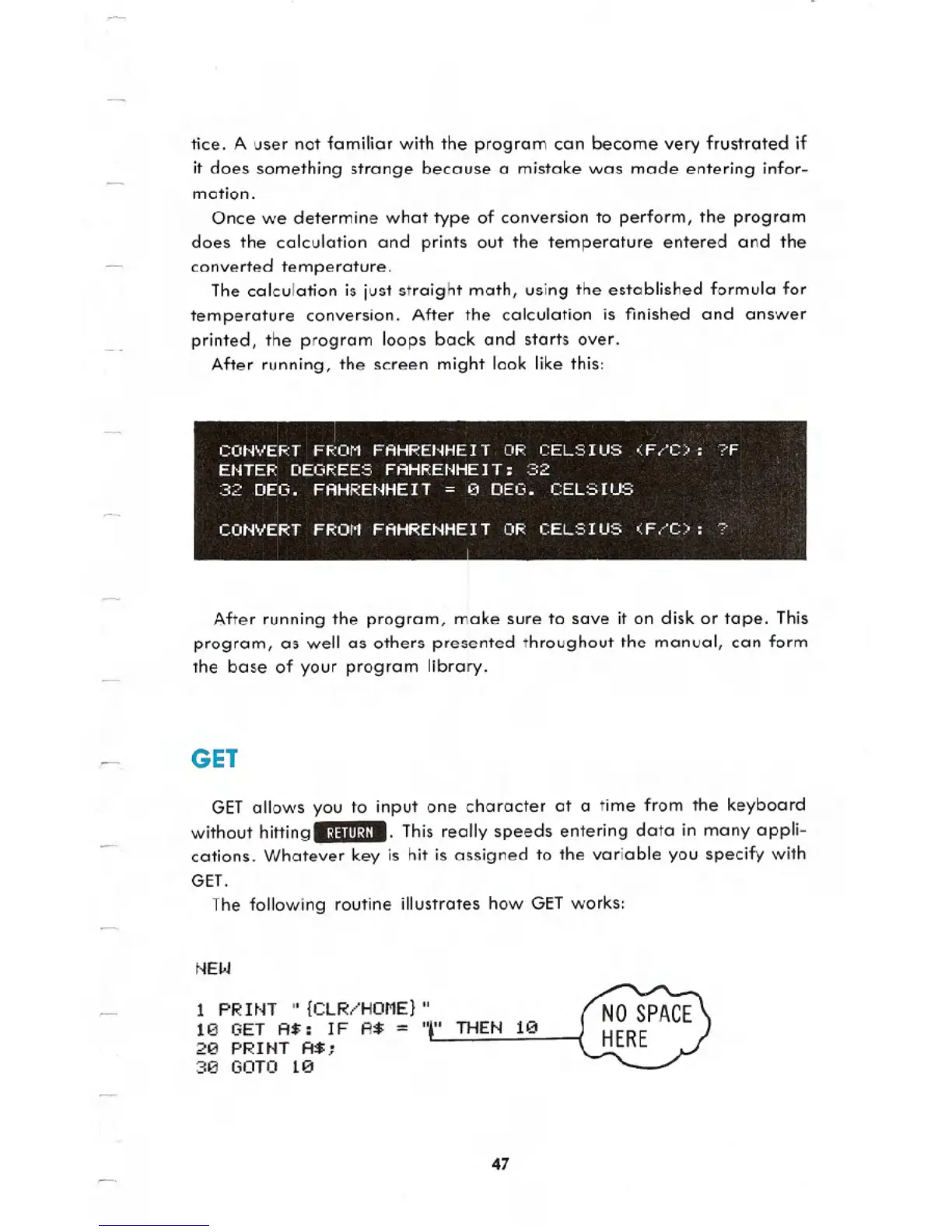 tice. A user not familiar with the program can become very frustrated if it does something strange because a mistake was made entering information.

Once we determine what type of conversion to perform, the program does the calculation and prints out the temperature entered and the converted temperature.

The calculation is just straight math, using the established formula for temperature conversion. After the calculation is finished and answer printed, the program loops back and starts over.

After running, the screen might look like this:

CONVERT FROM FAHRENHEIT OR CELSIUS (F/C): ?F
ENTER DEGREES FAHRENHEIT: 32
32 DEG. FAHRENHEIT = 0 DEG. CELSIUS

CONVERT FROM FAHRENHEIT OR CELSIUS (F/C): ?

After running the program, make sure to save it on disk or tape. This program, as well as others presented throughout the manual, can form the base of your program library.

GET

GET allows you to input one character at a time from the keyboard without hitting RETURN. This really speeds entering data in many applications. Whatever key is hit is assigned to the variable you specify with GET.

The following routine illustrates how GET works:

NEW

1 PRINT "{CLR/HOME}"
10 GET A$: IF A$ = "" THEN 10
20 PRINT A$;
30 GOTO 10

NO SPACE HERE

47